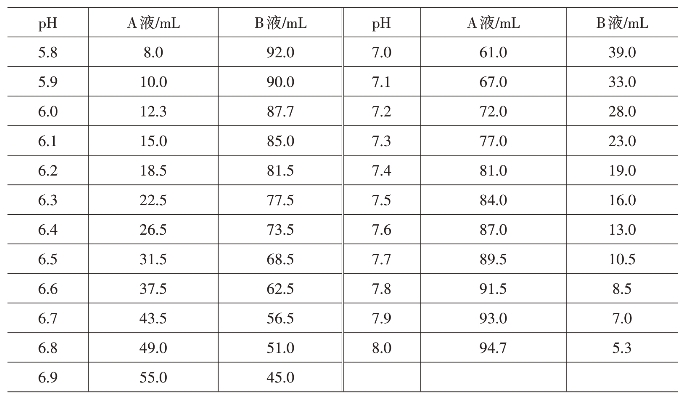 | pH | A 液/mL | B 液/mL | pH | A 液/mL | B 液/mL |
|---|---|---|---|---|---|
| 5.8 | 8.0 | 92.0 | 7.0 | 61.0 | 39.0 |
| 5.9 | 10.0 | 90.0 | 7.1 | 67.0 | 33.0 |
| 6.0 | 12.3 | 87.7 | 7.2 | 72.0 | 28.0 |
| 6.1 | 15.0 | 85.0 | 7.3 | 77.0 | 23.0 |
| 6.2 | 18.5 | 81.5 | 7.4 | 81.0 | 19.0 |
| 6.3 | 22.5 | 77.5 | 7.5 | 84.0 | 16.0 |
| 6.4 | 26.5 | 73.5 | 7.6 | 87.0 | 13.0 |
| 6.5 | 31.5 | 68.5 | 7.7 | 89.5 | 10.5 |
| 6.6 | 37.5 | 62.5 | 7.8 | 91.5 | 8.5 |
| 6.7 | 43.5 | 56.5 | 7.9 | 93.0 | 7.0 |
| 6.8 | 49.0 | 51.0 | 8.0 | 94.7 | 5.3 |
| 6.9 | 55.0 | 45.0 | | | |